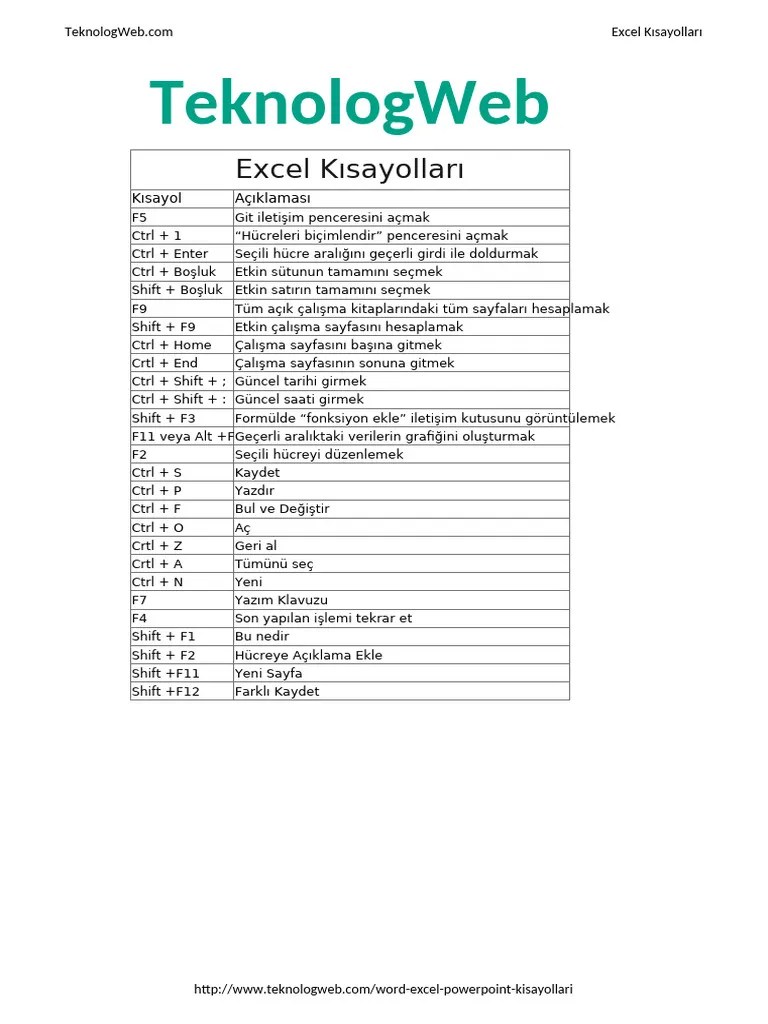 TeknologWeb.com

Excel Kısayolları

TeknologWeb

Excel Kısayolları

| Kısayol | Açıklaması |
|---|---|
| F5 | Git iletişim penceresini açmak |
| Ctrl + 1 | “Hücreleri biçimlendir” penceresini açmak |
| Ctrl + Enter | Seçili hücre aralığını geçerli girdi ile doldurmak |
| Ctrl + Boşluk | Etkin sütunun tamamını seçmek |
| Shift + Boşluk | Etkin satırın tamamını seçmek |
| F9 | Tüm açık çalışma kitaplarındaki tüm sayfaları hesaplamak |
| Shift + F9 | Etkin çalışma sayfasını hesaplamak |
| Ctrl + Home | Çalışma sayfasını başına gitmek |
| Crtl + End | Çalışma sayfasının sonuna gitmek |
| Ctrl + Shift + ; | Güncel tarihi girmek |
| Ctrl + Shift + : | Güncel saati girmek |
| Shift + F3 | Formülde “fonksiyon ekle” iletişim kutusunu görüntülemek |
| F11 veya Alt +F | Geçerli aralıktaki verilerin grafiğini oluşturmak |
| F2 | Seçili hücreyi düzenlemek |
| Ctrl + S | Kaydet |
| Ctrl + P | Yazdır |
| Ctrl + F | Bul ve Değiştir |
| Ctrl + O | Aç |
| Crtl + Z | Geri al |
| Crtl + A | Tümünü seç |
| Ctrl + N | Yeni |
| F7 | Yazım Klavuzu |
| F4 | Son yapılan işlemi tekrar et |
| Shift + F1 | Bu nedir |
| Shift + F2 | Hücreye Açıklama Ekle |
| Shift +F11 | Yeni Sayfa |
| Shift +F12 | Farklı Kaydet |

http://www.teknologweb.com/word-excel-powerpoint-kisayollari